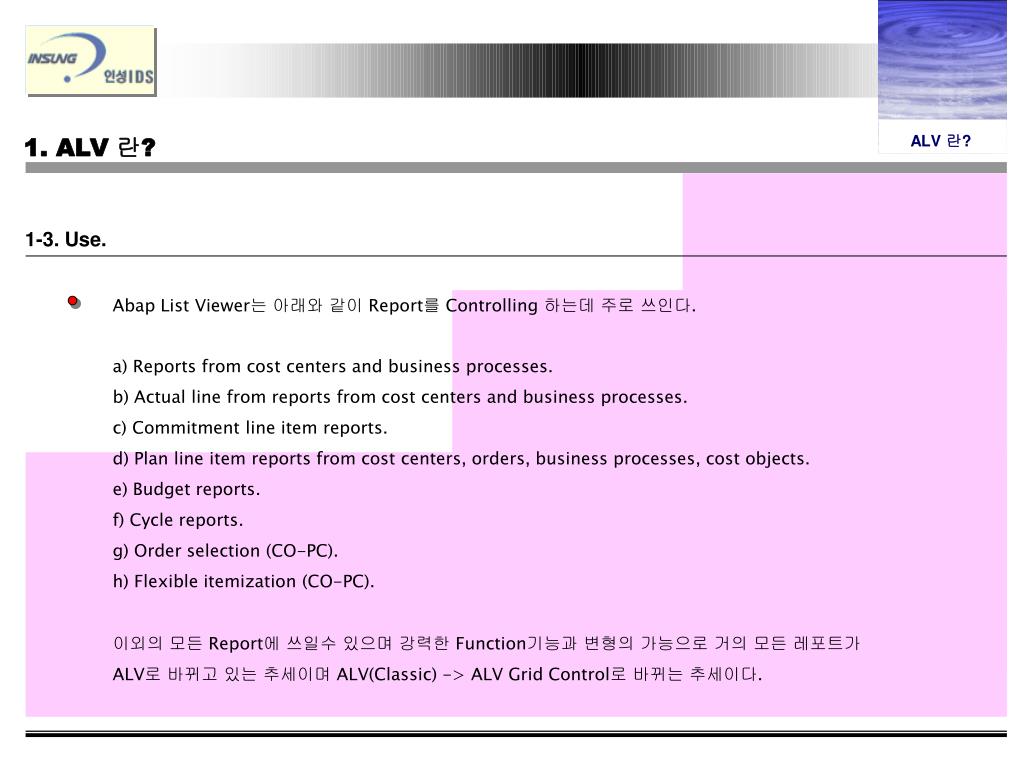 INSUNG 인성IDS

ALV 란?

1. ALV 란?

1-3. Use.

Abap List Viewer는 아래와 같이 Report를 Controlling 하는데 주로 쓰인다.

a) Reports from cost centers and business processes.
b) Actual line from reports from cost centers and business processes.
c) Commitment line item reports.
d) Plan line item reports from cost centers, orders, business processes, cost objects.
e) Budget reports.
f) Cycle reports.
g) Order selection (CO-PC).
h) Flexible itemization (CO-PC).

이외의 모든 Report에 쓰일수 있으며 강력한 Function기능과 변형의 가능으로 거의 모든 레포트가 ALV로 바뀌고 있는 추세이며 ALV(Classic) -> ALV Grid Control로 바뀌는 추세이다.